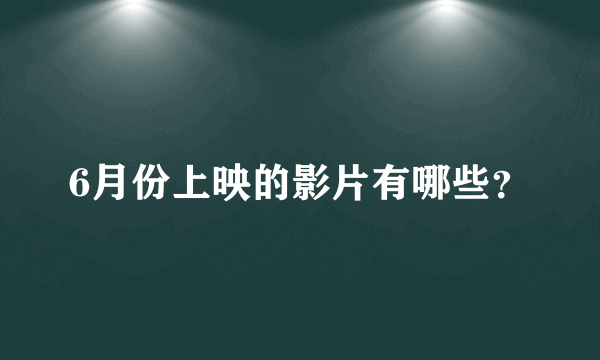 6月份上映的影片有哪些？